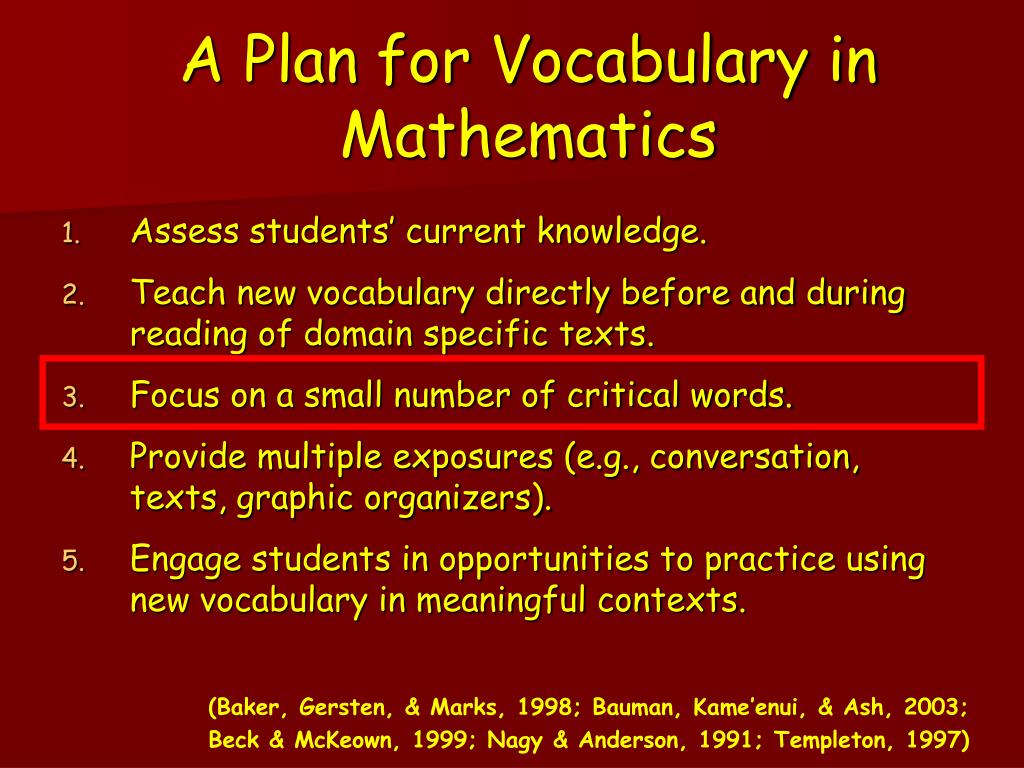 A Plan for Vocabulary in Mathematics

1. Assess students' current knowledge.
2. Teach new vocabulary directly before and during reading of domain specific texts.
3. Focus on a small number of critical words.
4. Provide multiple exposures (e.g., conversation, texts, graphic organizers).
5. Engage students in opportunities to practice using new vocabulary in meaningful contexts.

(Baker, Gersten, & Marks, 1998; Bauman, Kame'enui, & Ash, 2003; Beck & McKeown, 1999; Nagy & Anderson, 1991; Templeton, 1997)